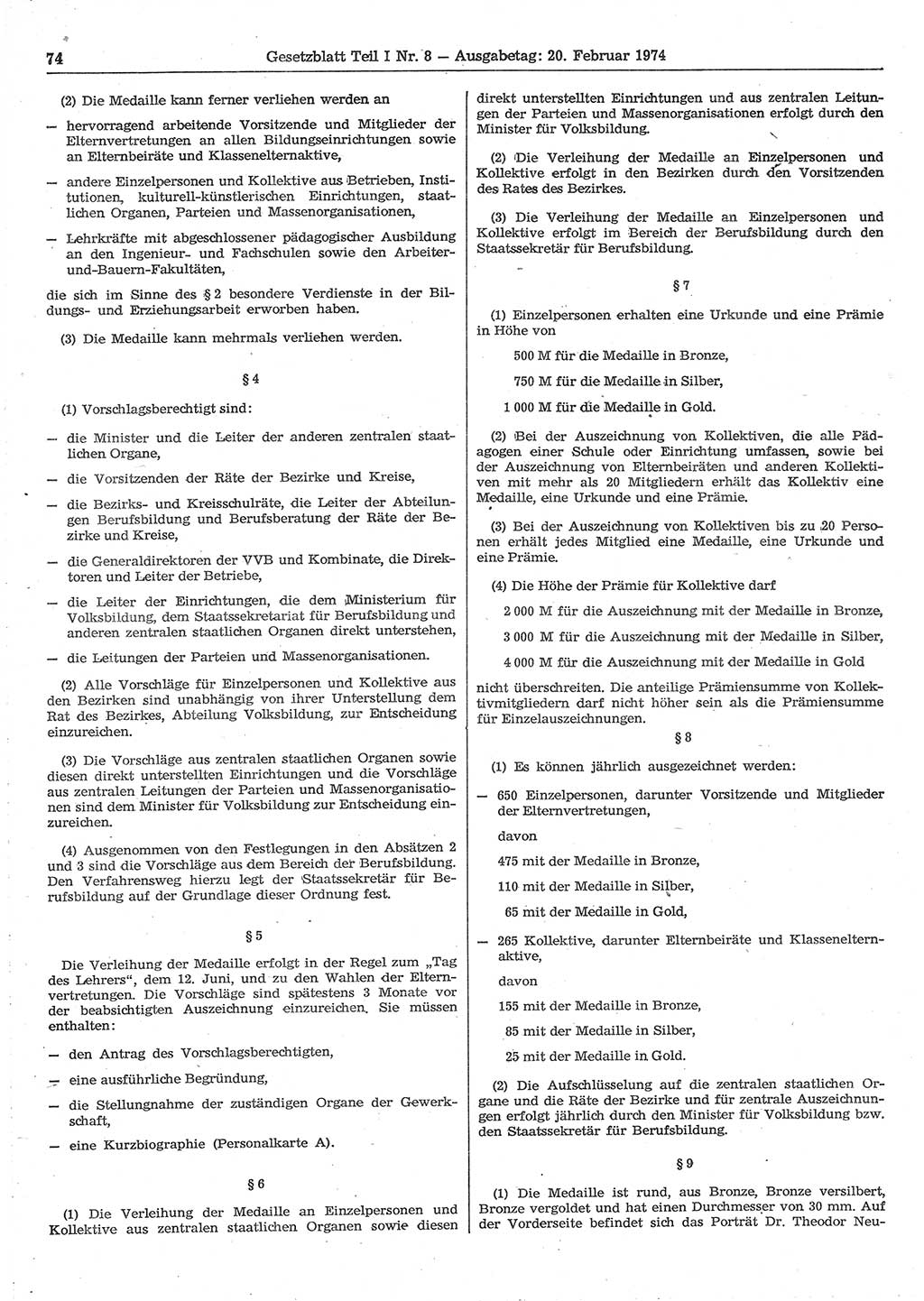 74 Gesetzblatt Teil I Nr. 8 — Ausgabetag: 20. Februar 1974

(2) Die Medaille kann ferner verliehen werden an

— hervorragend arbeitende Vorsitzende und Mitglieder der Elternvertretungen an allen Bildungseinrichtungen sowie an Elternbeiräte und Klassenelternaktive,

— andere Einzelpersonen und Kollektive aus Betrieben, Institutionen, kulturell-künstlerischen Einrichtungen, staatlichen Organen, Parteien und Massenorganisationen,

— Lehrkräfte mit abgeschlossener pädagogischer Ausbildung an den Ingenieur- und Fachschulen sowie den Arbeiter-und-Bauern-Fakultäten,

die sich im Sinne des § 2 besondere Verdienste in der Bildungs- und Erziehungsarbeit erworben haben.

(3) Die Medaille kann mehrmals verliehen werden.

§ 4

(1) Vorschlagsberechtigt sind:

— die Minister und die Leiter der anderen zentralen staatlichen Organe,

— die Vorsitzenden der Räte der Bezirke und Kreise,

— die Bezirks- und Kreisschulräte, die Leiter der Abteilungen Berufsbildung und Berufsberatung der Räte der Bezirke und Kreise,

— die Generaldirektoren der VVB und Kombinate, die Direktoren und Leiter der Betriebe,

— die Leiter der Einrichtungen, die dem Ministerium für Volksbildung, dem Staatssekretariat für Berufsbildung und anderen zentralen staatlichen Organen direkt unterstehen,

— die Leitungen der Parteien und Massenorganisationen.

(2) Alle Vorschläge für Einzelpersonen und Kollektive aus den Bezirken sind unabhängig von ihrer Unterstellung dem Rat des Bezirkes, Abteilung Volksbildung, zur Entscheidung einzureichen.

(3) Die Vorschläge aus zentralen staatlichen Organen sowie diesen direkt unterstellten Einrichtungen und die Vorschläge aus zentralen Leitungen der Parteien und Massenorganisationen sind dem Minister für Volksbildung zur Entscheidung einzureichen.

(4) Ausgenommen von den Festlegungen in den Absätzen 2 und 3 sind die Vorschläge aus dem Bereich der Berufsbildung. Den Verfahrensweg hierzu legt der Staatssekretär für Berufsbildung auf der Grundlage dieser Ordnung fest.

§ 5

Die Verleihung der Medaille erfolgt in der Regel zum „Tag des Lehrers“, dem 12. Juni, und zu den Wahlen der Elternvertretungen. Die Vorschläge sind spätestens 3 Monate vor der beabsichtigten Auszeichnung einzureichen. Sie müssen enthalten:

— den Antrag des Vorschlagsberechtigten,

— eine ausführliche Begründung,

— die Stellungnahme der zuständigen Organe der Gewerkschaft,

— eine Kurzbiographie (Personalkarte A).

§ 6

(1) Die Verleihung der Medaille an Einzelpersonen und Kollektive aus zentralen staatlichen Organen sowie diesen direkt unterstellten Einrichtungen und aus zentralen Leitungen der Parteien und Massenorganisationen erfolgt durch den Minister für Volksbildung.

(2) Die Verleihung der Medaille an Einzelpersonen und Kollektive erfolgt in den Bezirken durch den Vorsitzenden des Rates des Bezirkes.

(3) Die Verleihung der Medaille an Einzelpersonen und Kollektive erfolgt im Bereich der Berufsbildung durch den Staatssekretär für Berufsbildung.

§ 7

(1) Einzelpersonen erhalten eine Urkunde und eine Prämie in Höhe von

500 M für die Medaille in Bronze,

750 M für die Medaille in Silber,

1 000 M für die Medaille in Gold.

(2) Bei der Auszeichnung von Kollektiven, die alle Pädagogen einer Schule oder Einrichtung umfassen, sowie bei der Auszeichnung von Elternbeiräten und anderen Kollektiven mit mehr als 20 Mitgliedern erhält das Kollektiv eine Medaille, eine Urkunde und eine Prämie.

(3) Bei der Auszeichnung von Kollektiven bis zu 20 Personen erhält jedes Mitglied eine Medaille, eine Urkunde und eine Prämie.

(4) Die Höhe der Prämie für Kollektive darf

2 000 M für die Auszeichnung mit der Medaille in Bronze,

3 000 M für die Auszeichnung mit der Medaille in Silber,

4 000 M für die Auszeichnung mit der Medaille in Gold

nicht überschreiten. Die anteilige Prämiensumme von Kollektivmitgliedern darf nicht höher sein als die Prämiensumme für Einzelauszeichnungen.

§ 8

(1) Es können jährlich ausgezeichnet werden:

— 650 Einzelpersonen, darunter Vorsitzende und Mitglieder der Elternvertretungen,

davon

475 mit der Medaille in Bronze,

110 mit der Medaille in Silber,

65 mit der Medaille in Gold,

— 265 Kollektive, darunter Elternbeiräte und Klassenelternaktive,

davon

155 mit der Medaille in Bronze,

85 mit der Medaille in Silber,

25 mit der Medaille in Gold.

(2) Die Aufschlüsselung auf die zentralen staatlichen Organe und die Räte der Bezirke und für zentrale Auszeichnungen erfolgt jährlich durch den Minister für Volksbildung bzw. den Staatssekretär für Berufsbildung.

§ 9

(1) Die Medaille ist rund, aus Bronze, Bronze versilbert, Bronze vergoldet und hat einen Durchmesser von 30 mm. Auf der Vorderseite befindet sich das Porträt Dr. Theodor Neu-